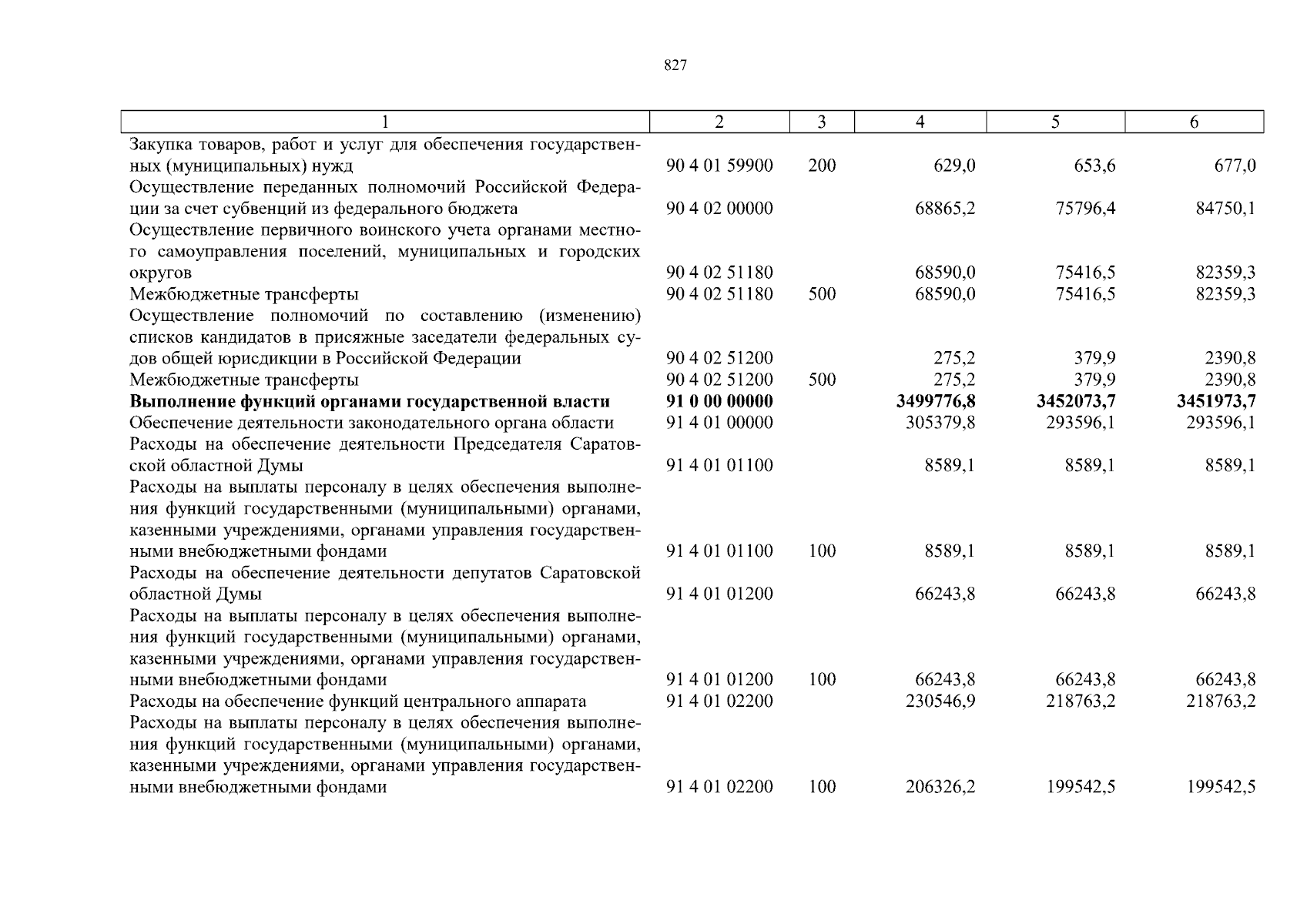 827

| 1 | 2 | 3 | 4 | 5 | 6 |
|---|---|---|---|---|---|
| Закупка товаров, работ и услуг для обеспечения государственных (муниципальных) нужд | 90 4 01 59900 | 200 | 629,0 | 653,6 | 677,0 |
| Осуществление переданных полномочий Российской Федерации за счет субвенций из федерального бюджета | 90 4 02 00000 | | 68865,2 | 75796,4 | 84750,1 |
| Осуществление первичного воинского учета органами местного самоуправления поселений, муниципальных и городских округов | 90 4 02 51180 | | 68590,0 | 75416,5 | 82359,3 |
| Межбюджетные трансферты | 90 4 02 51180 | 500 | 68590,0 | 75416,5 | 82359,3 |
| Осуществление полномочий по составлению (изменению) списков кандидатов в присяжные заседатели федеральных судов общей юрисдикции в Российской Федерации | 90 4 02 51200 | | 275,2 | 379,9 | 2390,8 |
| Межбюджетные трансферты | 90 4 02 51200 | 500 | 275,2 | 379,9 | 2390,8 |
| **Выполнение функций органами государственной власти** | **91 0 00 00000** | | **3499776,8** | **3452073,7** | **3451973,7** |
| Обеспечение деятельности законодательного органа области | 91 4 01 00000 | | 305379,8 | 293596,1 | 293596,1 |
| Расходы на обеспечение деятельности Председателя Саратовской областной Думы | 91 4 01 01100 | | 8589,1 | 8589,1 | 8589,1 |
| Расходы на выплаты персоналу в целях обеспечения выполнения функций государственными (муниципальными) органами, казенными учреждениями, органами управления государственными внебюджетными фондами | 91 4 01 01100 | 100 | 8589,1 | 8589,1 | 8589,1 |
| Расходы на обеспечение деятельности депутатов Саратовской областной Думы | 91 4 01 01200 | | 66243,8 | 66243,8 | 66243,8 |
| Расходы на выплаты персоналу в целях обеспечения выполнения функций государственными (муниципальными) органами, казенными учреждениями, органами управления государственными внебюджетными фондами | 91 4 01 01200 | 100 | 66243,8 | 66243,8 | 66243,8 |
| Расходы на обеспечение функций центрального аппарата | 91 4 01 02200 | | 230546,9 | 218763,2 | 218763,2 |
| Расходы на выплаты персоналу в целях обеспечения выполнения функций государственными (муниципальными) органами, казенными учреждениями, органами управления государственными внебюджетными фондами | 91 4 01 02200 | 100 | 206326,2 | 199542,5 | 199542,5 |